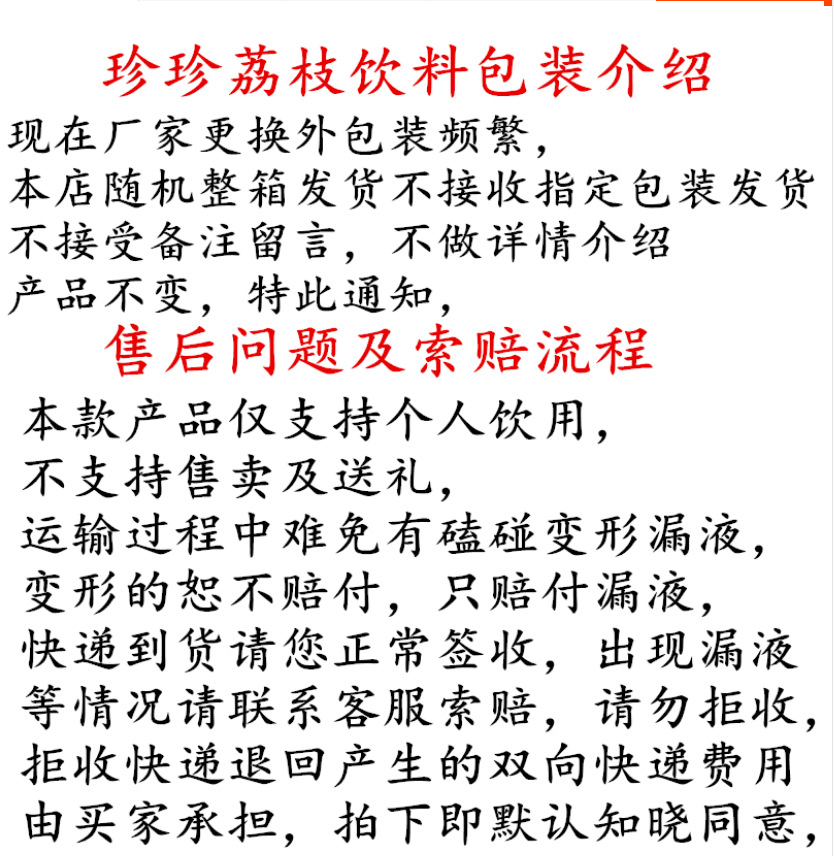 珍珍荔枝饮料包装介绍

现在厂家更换外包装频繁，
本店随机整箱发货不接收指定包装发货
不接受备注留言，不做详情介绍
产品不变，特此通知，

售后问题及索赔流程

本款产品仅支持个人饮用，
不支持售卖及送礼，
运输过程中难免有磕碰变形漏液，
变形的恕不赔付，只赔付漏液，
快递到货请您正常签收，出现漏液
等情况请联系客服索赔，请勿拒收，
拒收快递退回产生的双向快递费用
由买家承担，拍下即默认知晓同意，